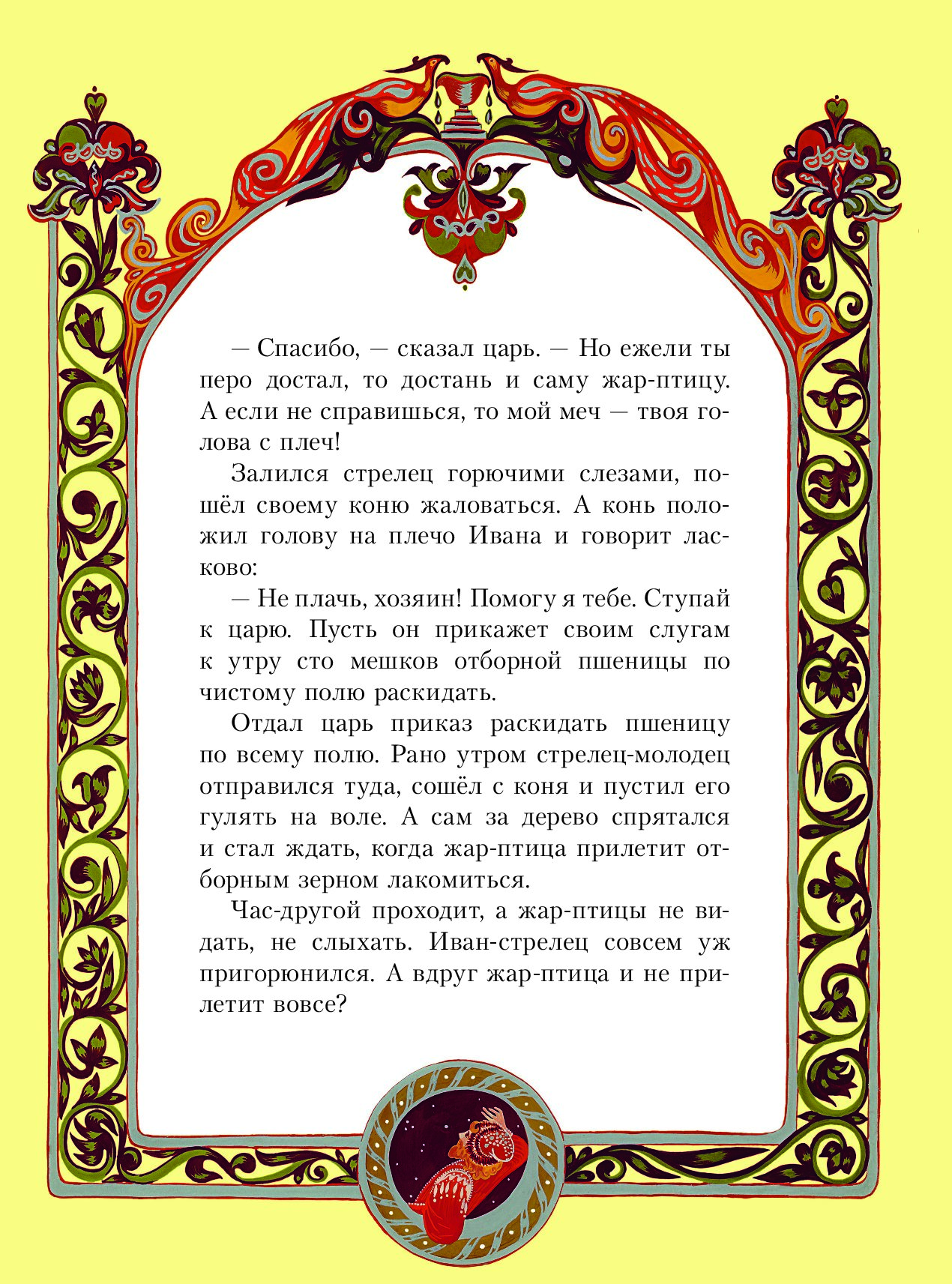 — Спасибо, — сказал царь. — Но ежели ты перо достал, то достань и саму жар-птицу. А если не справишься, то мой меч — твоя голова с плеч!

Залился стрелец горючими слезами, пошёл своему коню жаловаться. А конь положил голову на плечо Ивана и говорит ласково:

— Не плачь, хозяин! Помогу я тебе. Ступай к царю. Пусть он прикажет своим слугам к утру сто мешков отборной пшеницы по чистому полю раскидать.

Отдал царь приказ раскидать пшеницу по всему полю. Рано утром стрелец-молодец отправился туда, сошёл с коня и пустил его гулять на воле. А сам за дерево спрятался и стал ждать, когда жар-птица прилетит отборным зерном лакомиться.

Час-другой проходит, а жар-птицы не видать, не слыхать. Иван-стрелец совсем уж пригорюнился. А вдруг жар-птица и не прилетит вовсе?